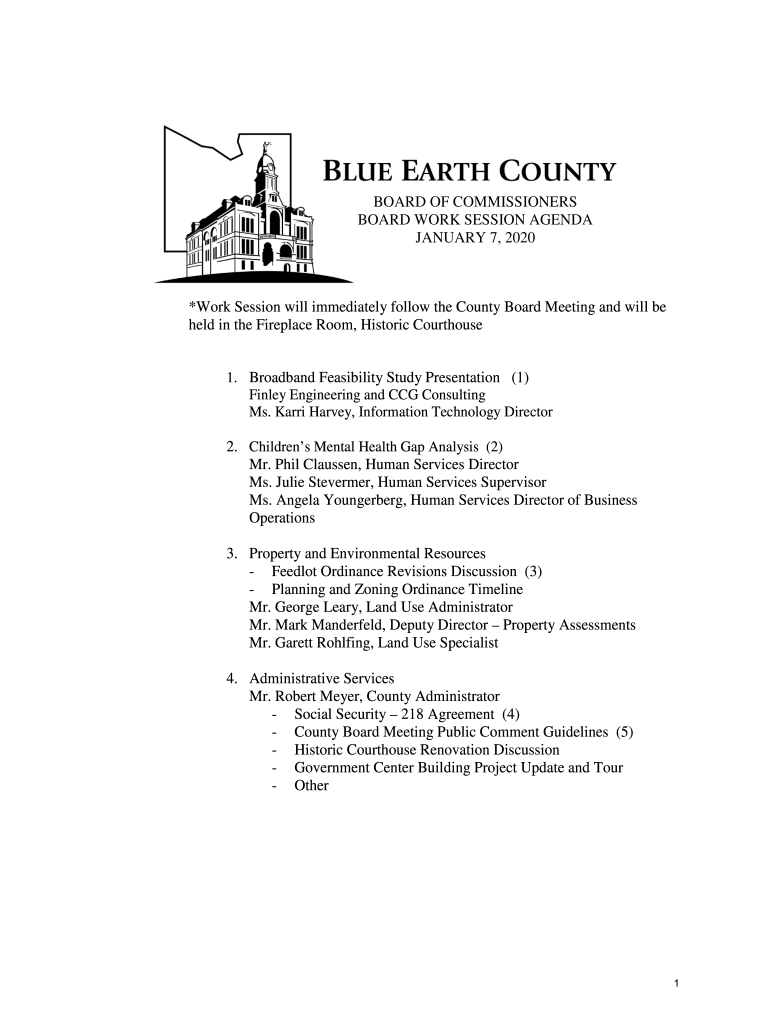 BLUE EARTH COUNTY
BOARD OF COMMISSIONERS
BOARD WORK SESSION AGENDA
JANUARY 7, 2020

*Work Session will immediately follow the County Board Meeting and will be held in the Fireplace Room, Historic Courthouse

1. Broadband Feasibility Study Presentation (1)
Finley Engineering and CCG Consulting
Ms. Karri Harvey, Information Technology Director

2. Children's Mental Health Gap Analysis (2)
Mr. Phil Claussen, Human Services Director
Ms. Julie Stevermer, Human Services Supervisor
Ms. Angela Youngerberg, Human Services Director of Business Operations

3. Property and Environmental Resources
- Feedlot Ordinance Revisions Discussion (3)
- Planning and Zoning Ordinance Timeline
Mr. George Leary, Land Use Administrator
Mr. Mark Manderfeld, Deputy Director – Property Assessments
Mr. Garett Rohlfing, Land Use Specialist

4. Administrative Services
Mr. Robert Meyer, County Administrator
- Social Security – 218 Agreement (4)
- County Board Meeting Public Comment Guidelines (5)
- Historic Courthouse Renovation Discussion
- Government Center Building Project Update and Tour
- Other

1